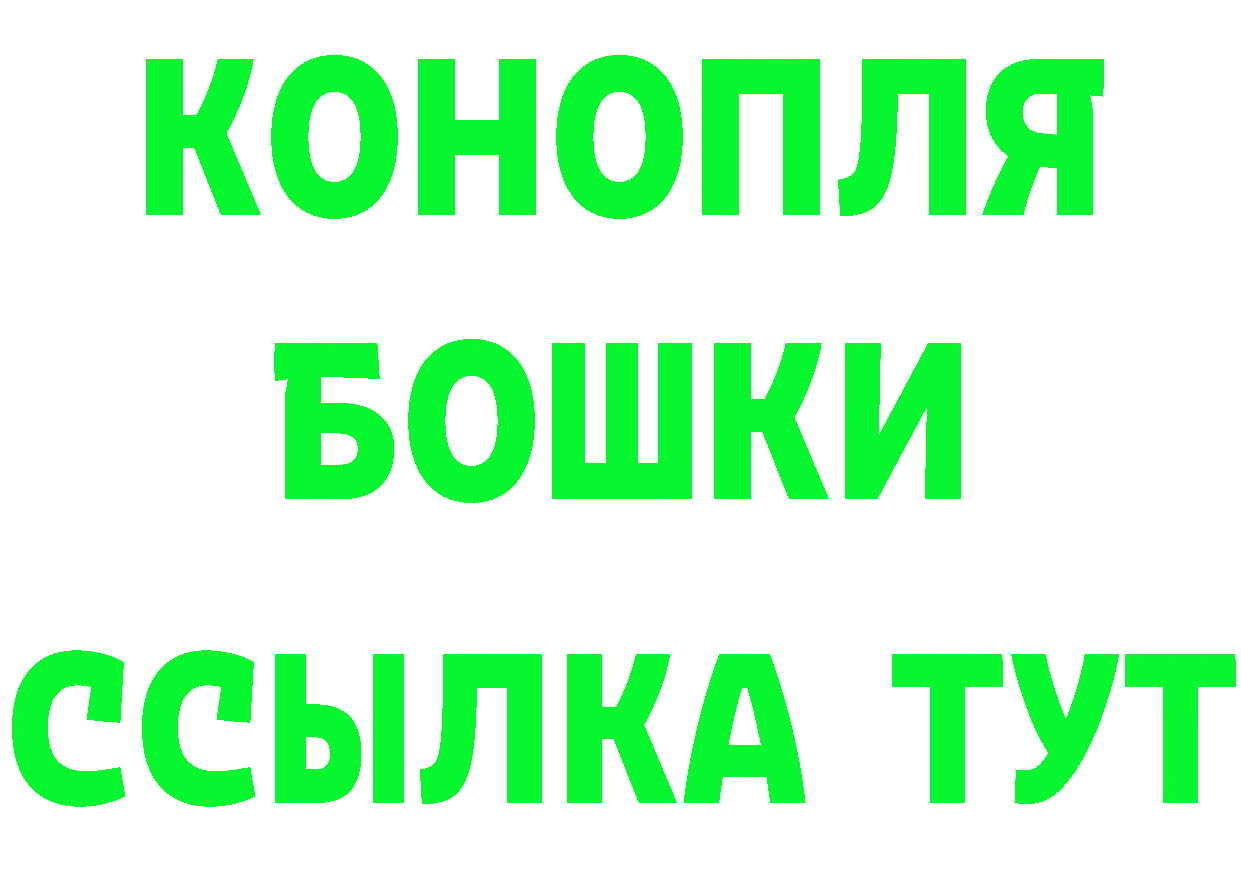 КОНОПЛЯ
БОШКИ
ССЫЛКА ТУТ